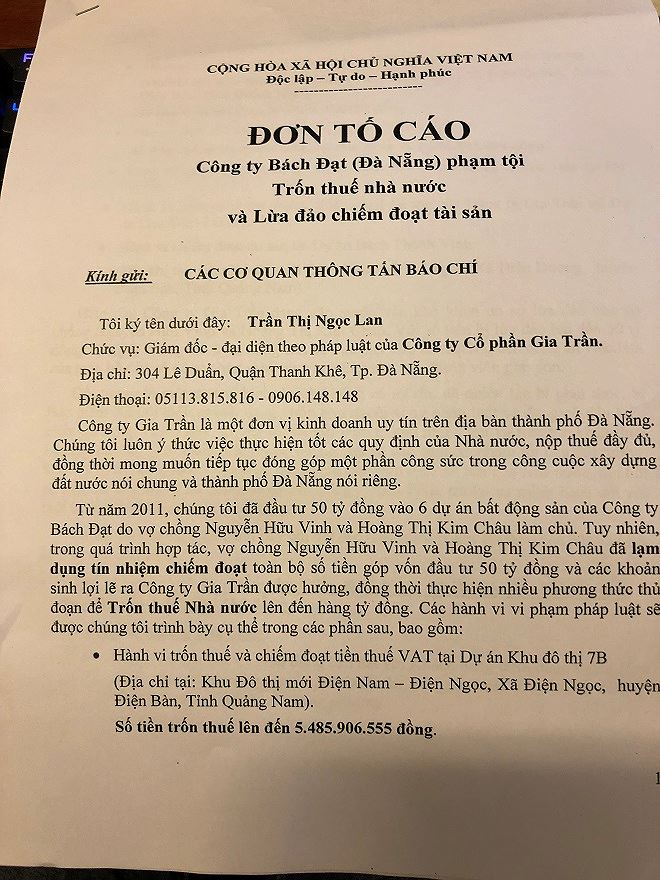 CỘNG HÒA XÃ HỘI CHỦ NGHĨA VIỆT NAM
Độc lập – Tự do – Hạnh phúc

ĐƠN TỐ CÁO
Công ty Bách Đạt (Đà Nẵng) phạm tội
Trốn thuế nhà nước
và Lừa đảo chiếm đoạt tài sản

Kính gửi: CÁC CƠ QUAN THÔNG TẤN BÁO CHÍ

Tôi ký tên dưới đây: Trần Thị Ngọc Lan

Chức vụ: Giám đốc - đại diện theo pháp luật của Công ty Cổ phần Gia Trần.

Địa chỉ: 304 Lê Duẩn, Quận Thanh Khê, Tp. Đà Nẵng.

Điện thoại: 05113.815.816 - 0906.148.148

Công ty Gia Trần là một đơn vị kinh doanh uy tín trên địa bàn thành phố Đà Nẵng. Chúng tôi luôn ý thức việc thực hiện tốt các quy định của Nhà nước, nộp thuế đầy đủ, đồng thời mong muốn tiếp tục đóng góp một phần công sức trong công cuộc xây dựng đất nước nói chung và thành phố Đà Nẵng nói riêng.

Từ năm 2011, chúng tôi đã đầu tư 50 tỷ đồng vào 6 dự án bất động sản của Công ty Bách Đạt do vợ chồng Nguyễn Hữu Vinh và Hoàng Thị Kim Châu làm chủ. Tuy nhiên, trong quá trình hợp tác, vợ chồng Nguyễn Hữu Vinh và Hoàng Thị Kim Châu đã lạm dụng tín nhiệm chiếm đoạt toàn bộ số tiền góp vốn đầu tư 50 tỷ đồng và các khoản sinh lợi lẽ ra Công ty Gia Trần được hưởng, đồng thời thực hiện nhiều phương thức thủ đoạn để Trốn thuế Nhà nước lên đến hàng tỷ đồng. Các hành vi vi phạm pháp luật sẽ được chúng tôi trình bày cụ thể trong các phần sau, bao gồm:

• Hành vi trốn thuế và chiếm đoạt tiền thuế VAT tại Dự án Khu đô thị 7B

(Địa chỉ tại: Khu Đô thị mới Điện Nam – Điện Ngọc, Xã Điện Ngọc, huyện Điện Bàn, Tỉnh Quảng Nam).

Số tiền trốn thuế lên đến 5.485.906.555 đồng.

1